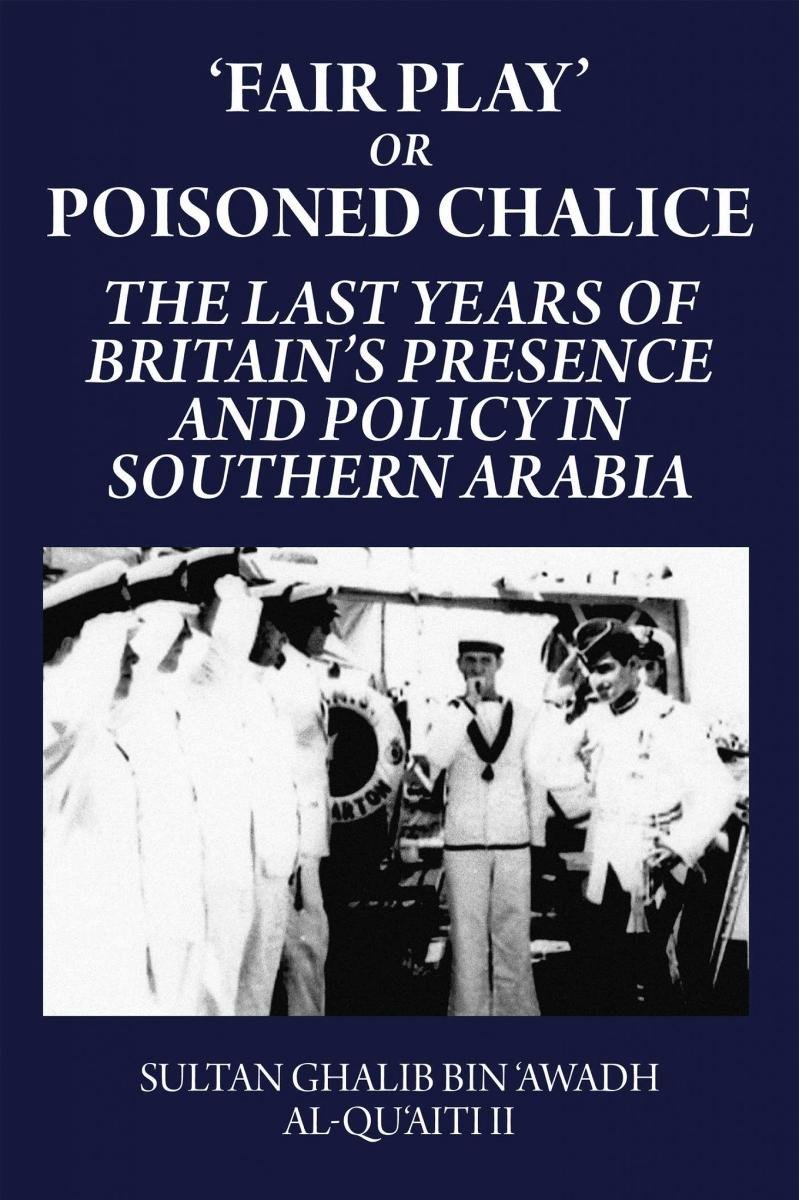 'FAIR PLAY'
OR
POISONED CHALICE

THE LAST YEARS OF BRITAIN'S PRESENCE AND POLICY IN SOUTHERN ARABIA

SULTAN GHALIB BIN 'AWADH
AL-QU'AITI II